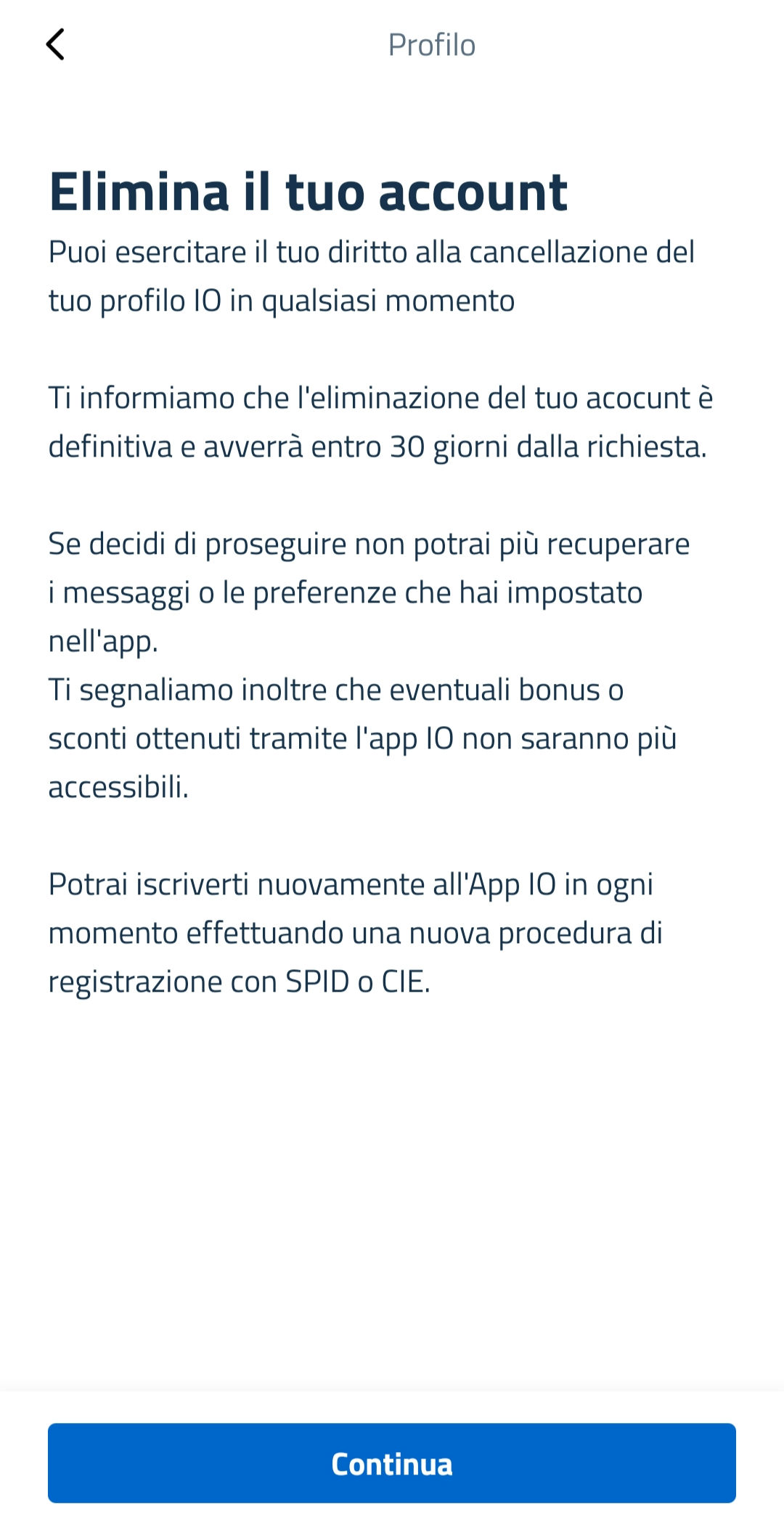 Profilo

Elimina il tuo account

Puoi esercitare il tuo diritto alla cancellazione del tuo profilo IO in qualsiasi momento

Ti informiamo che l'eliminazione del tuo acocunt è definitiva e avverrà entro 30 giorni dalla richiesta.

Se decidi di proseguire non potrai più recuperare i messaggi o le preferenze che hai impostato nell'app.
Ti segnaliamo inoltre che eventuali bonus o sconti ottenuti tramite l'app IO non saranno più accessibili.

Potrai iscriverti nuovamente all'App IO in ogni momento effettuando una nuova procedura di registrazione con SPID o CIE.

Continua